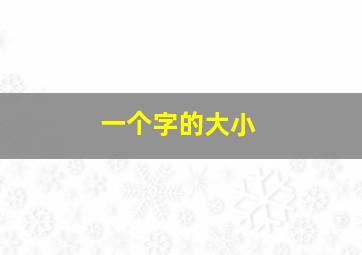 一个字的大小